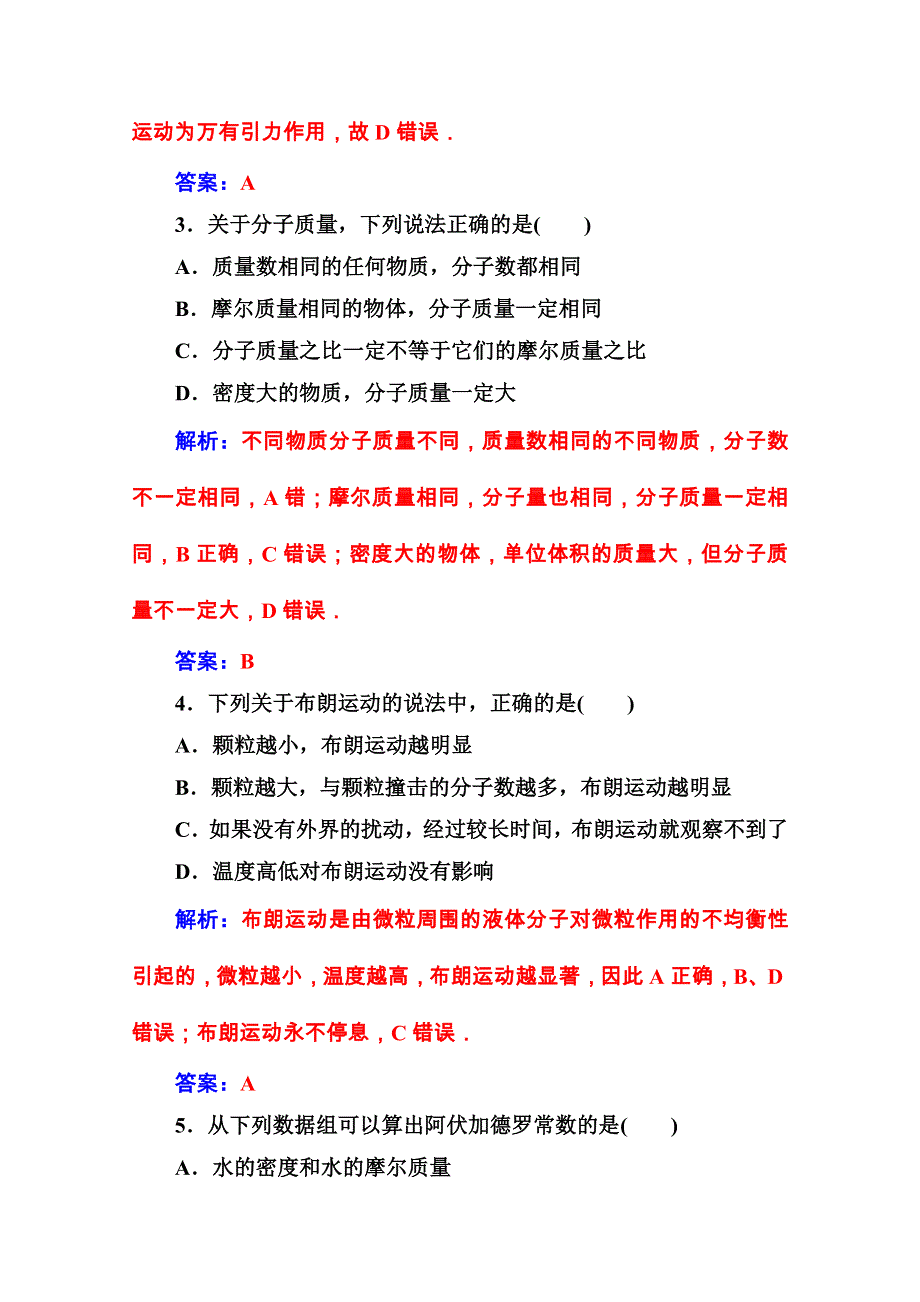 运动为万有引力作用，故 D 错误．

答案：A

3．关于分子质量，下列说法正确的是(　　)

A．质量数相同的任何物质，分子数都相同

B．摩尔质量相同的物体，分子质量一定相同

C．分子质量之比一定不等于它们的摩尔质量之比

D．密度大的物质，分子质量一定大

解析：不同物质分子质量不同，质量数相同的不同物质，分子数不一定相同，A 错；摩尔质量相同，分子量也相同，分子质量一定相同，B 正确，C 错误；密度大的物体，单位体积的质量大，但分子质量不一定大，D 错误．

答案：B

4．下列关于布朗运动的说法中，正确的是(　　)

A．颗粒越小，布朗运动越明显

B．颗粒越大，与颗粒撞击的分子数越多，布朗运动越明显

C．如果没有外界的扰动，经过较长时间，布朗运动就观察不到了

D．温度高低对布朗运动没有影响

解析：布朗运动是由微粒周围的液体分子对微粒作用的不均衡性引起的，微粒越小，温度越高，布朗运动越显著，因此 A 正确，B、D 错误；布朗运动永不停息，C 错误．

答案：A

5．从下列数据组可以算出阿伏加德罗常数的是(　　)

A．水的密度和水的摩尔质量